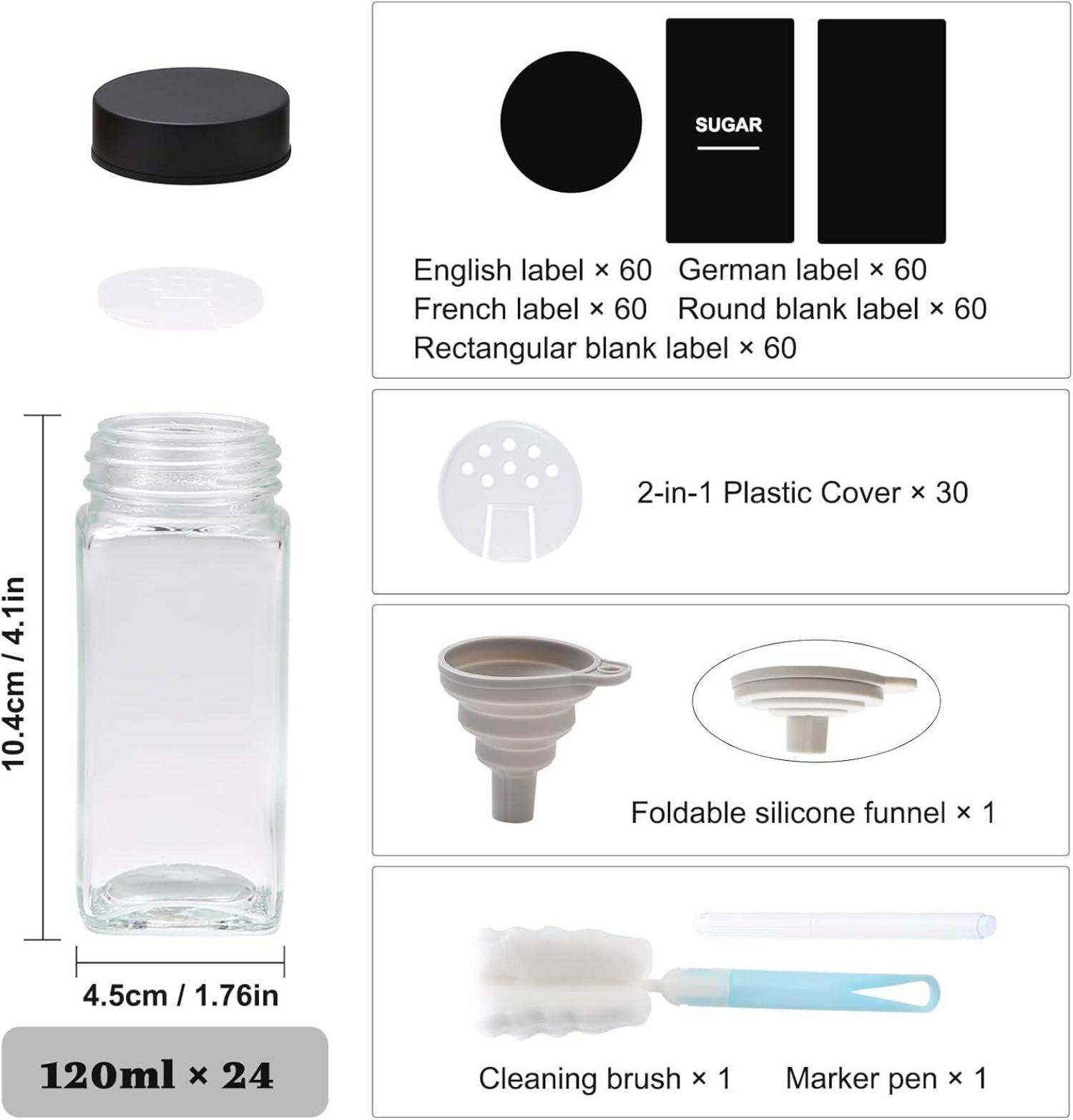 10.4cm / 4.1in

4.5cm / 1.76in

120ml × 24

SUGAR

English label × 60
German label × 60
French label × 60
Round blank label × 60
Rectangular blank label × 60

2-in-1 Plastic Cover × 30

Foldable silicone funnel × 1

Cleaning brush × 1
Marker pen × 1